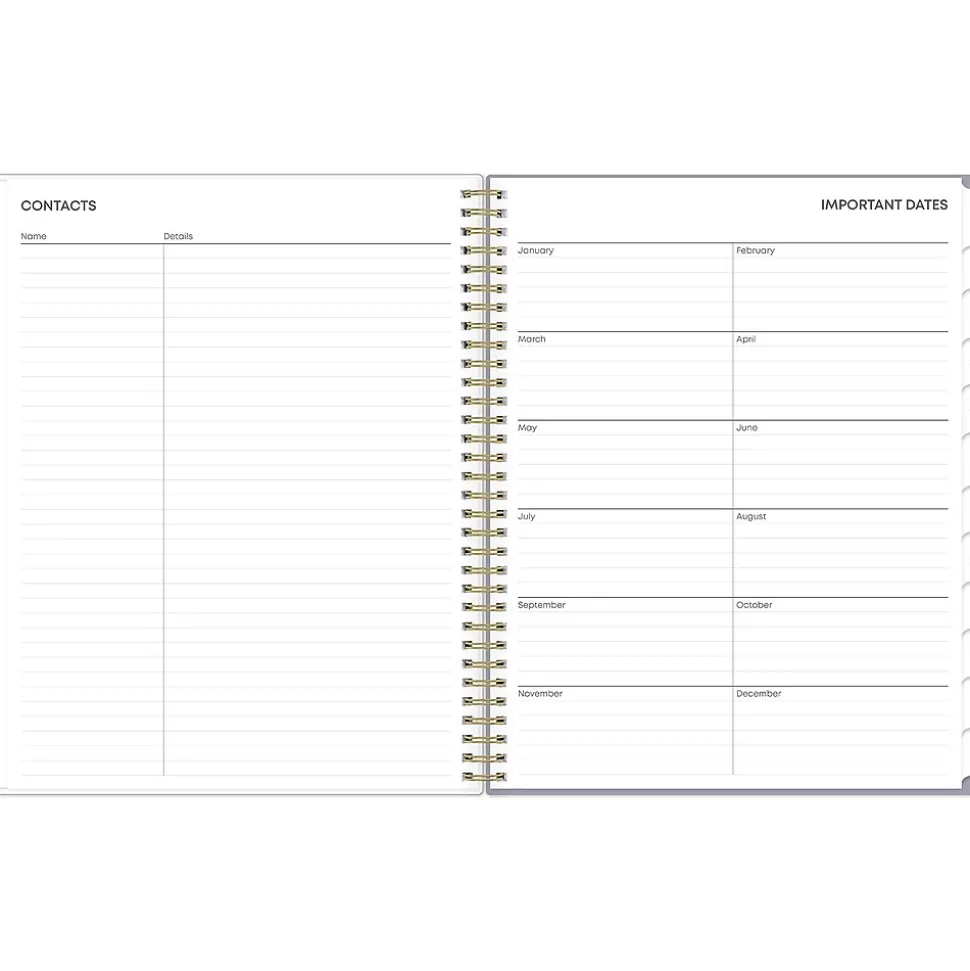 CONTACTS

Name

Details

IMPORTANT DATES

January

February

March

April

May

June

July

August

September

October

November

December